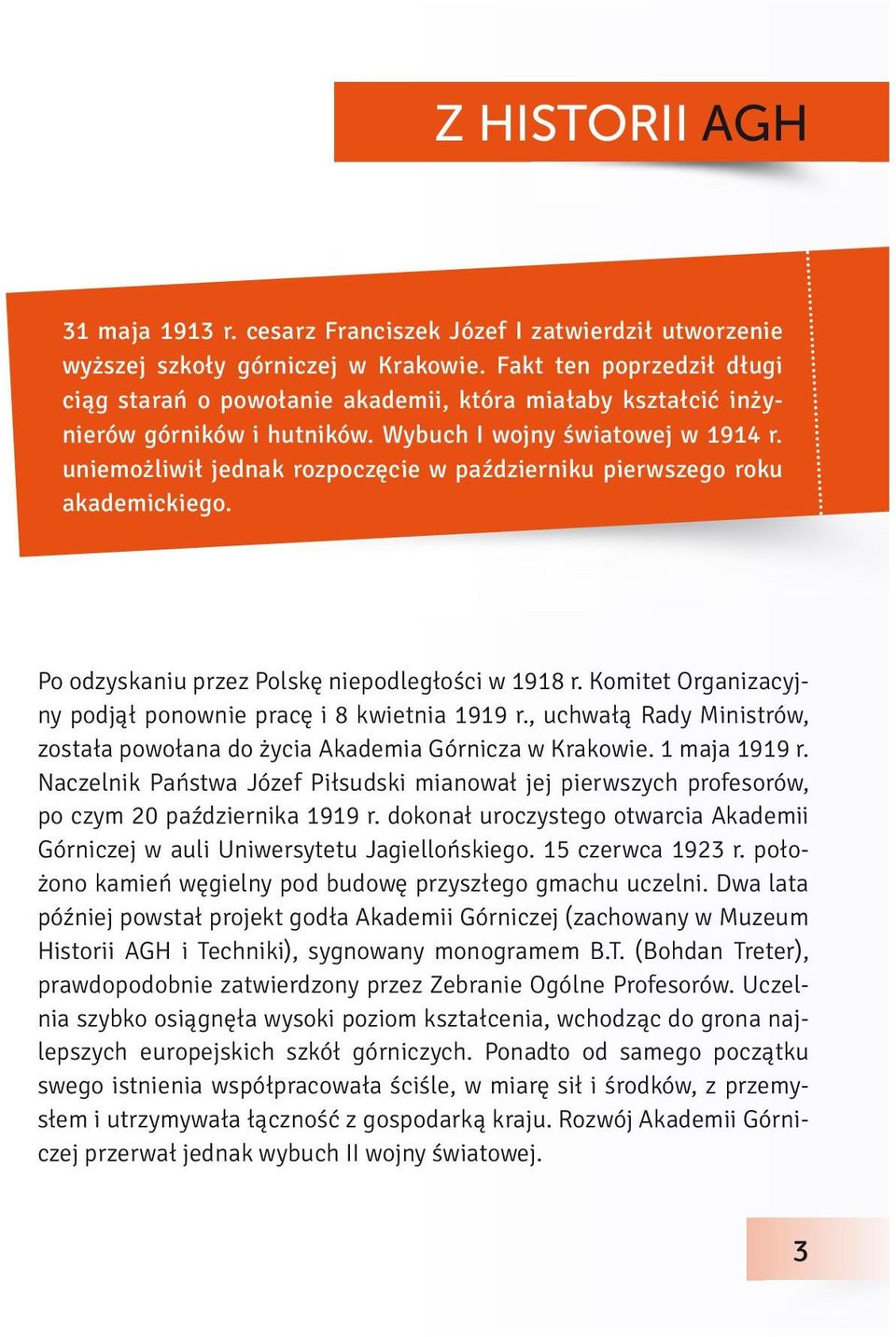 Z HISTORII AGH

31 maja 1913 r. cesarz Franciszek Józef I zatwierdził utworzenie wyższej szkoły górniczej w Krakowie. Fakt ten poprzedził długi ciąg starań o powołanie akademii, która miałaby kształcić inżynierów górników i hutników. Wybuch I wojny światowej w 1914 r. uniemożliwił jednak rozpoczęcie w październiku pierwszego roku akademickiego.

Po odzyskaniu przez Polskę niepodległości w 1918 r. Komitet Organizacyjny podjął ponownie pracę i 8 kwietnia 1919 r., uchwałą Rady Ministrów, została powołana do życia Akademia Górnicza w Krakowie. 1 maja 1919 r. Naczelnik Państwa Józef Piłsudski mianował jej pierwszych profesorów, po czym 20 października 1919 r. dokonał uroczystego otwarcia Akademii Górniczej w auli Uniwersytetu Jagiellońskiego. 15 czerwca 1923 r. położono kamień węgielny pod budowę przyszłego gmachu uczelni. Dwa lata później powstał projekt godła Akademii Górniczej (zachowany w Muzeum Historii AGH i Techniki), sygnowany monogramem B.T. (Bohdan Treter), prawdopodobnie zatwierdzony przez Zebranie Ogólne Profesorów. Uczelnia szybko osiągnęła wysoki poziom kształcenia, wchodząc do grona najlepszych europejskich szkół górniczych. Ponadto od samego początku swego istnienia współpracowała ściśle, w miarę sił i środków, z przemysłem i utrzymywała łączność z gospodarką kraju. Rozwój Akademii Górniczej przerwał jednak wybuch II wojny światowej.

3